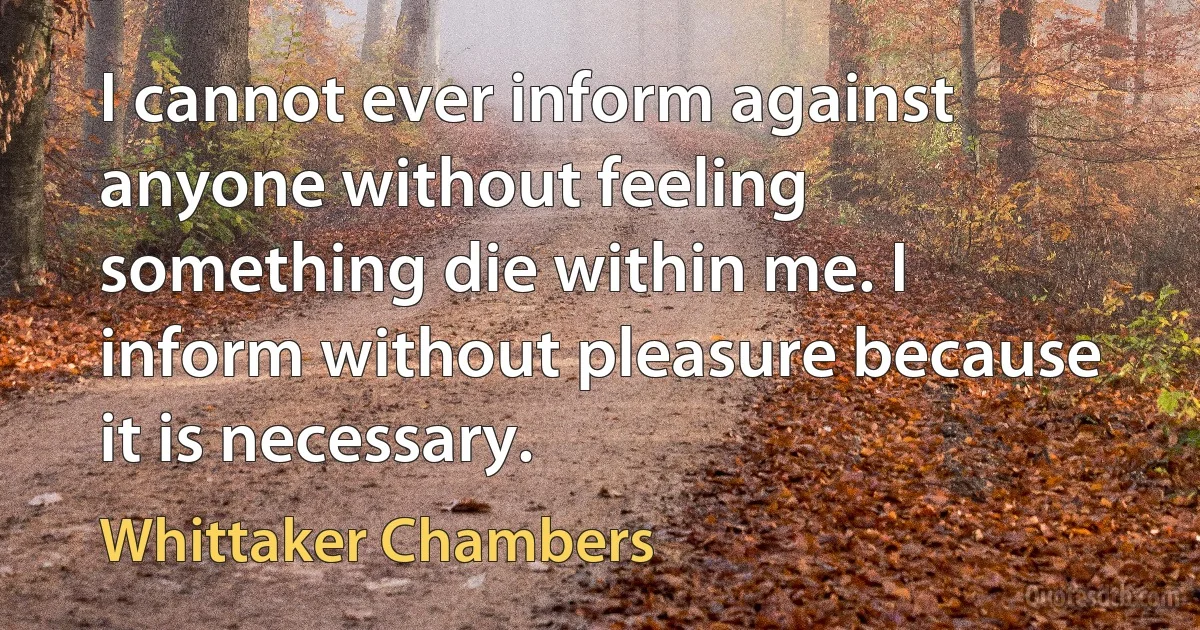 I cannot ever inform against anyone without feeling something die within me. I inform without pleasure because it is necessary.

Whittaker Chambers

Quotesdb.com